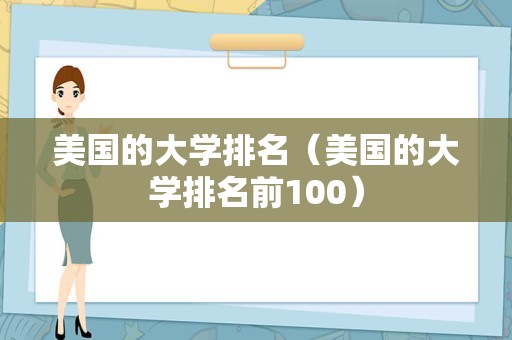 美国的大学排名（美国的大学排名前100）